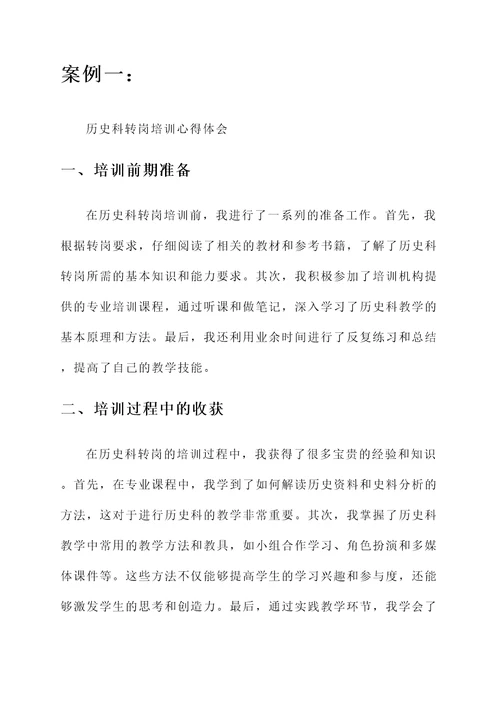 案例一：

历史科转岗培训心得体会

一、培训前期准备

在历史科转岗培训前，我进行了一系列的准备工作。首先，我根据转岗要求，仔细阅读了相关的教材和参考书籍，了解了历史科转岗所需的基本知识和能力要求。其次，我积极参加了培训机构提供的专业培训课程，通过听课和做笔记，深入学习了历史科教学的基本原理和方法。最后，我还利用业余时间进行了反复练习和总结，提高了自己的教学技能。

二、培训过程中的收获

在历史科转岗的培训过程中，我获得了很多宝贵的经验和知识。首先，在专业课程中，我学到了如何解读历史资料和史料分析的方法，这对于进行历史科的教学非常重要。其次，我掌握了历史科教学中常用的教学方法和教具，如小组合作学习、角色扮演和多媒体课件等。这些方法不仅能够提高学生的学习兴趣和参与度，还能够激发学生的思考和创造力。最后，通过实践教学环节，我学会了